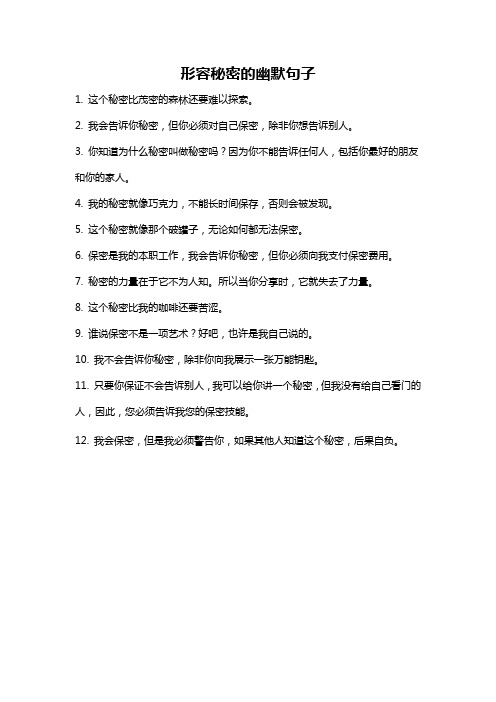 形容秘密的幽默句子

1. 这个秘密比茂密的森林还要难以探索。

2. 我会告诉你秘密，但你必须对自己保密，除非你想告诉别人。

3. 你知道为什么秘密叫做秘密吗？因为你不能告诉任何人，包括你最好的朋友和你的家人。

4. 我的秘密就像巧克力，不能长时间保存，否则会被发现。

5. 这个秘密就像那个破罐子，无论如何都无法保密。

6. 保密是我的本职工作，我会告诉你秘密，但你必须向我支付保密费用。

7. 秘密的力量在于它不为人知。所以当你分享时，它就失去了力量。

8. 这个秘密比我的咖啡还要苦涩。

9. 谁说保密不是一项艺术？好吧，也许是我自己说的。

10. 我不会告诉你秘密，除非你向我展示一张万能钥匙。

11. 只要你保证不会告诉别人，我可以给你讲一个秘密，但我没有给自己看门的人，因此，您必须告诉我您的保密技能。

12. 我会保密，但是我必须警告你，如果其他人知道这个秘密，后果自负。